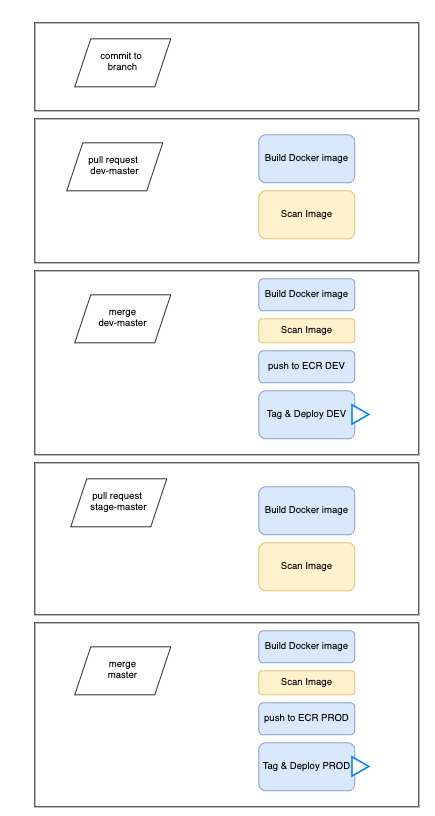 commit to branch

pull request dev-master

Build Docker image

Scan Image

merge dev-master

Build Docker image

Scan Image

push to ECR DEV

Tag & Deploy DEV

pull request stage-master

Build Docker image

Scan Image

merge master

Build Docker image

Scan Image

push to ECR PROD

Tag & Deploy PROD